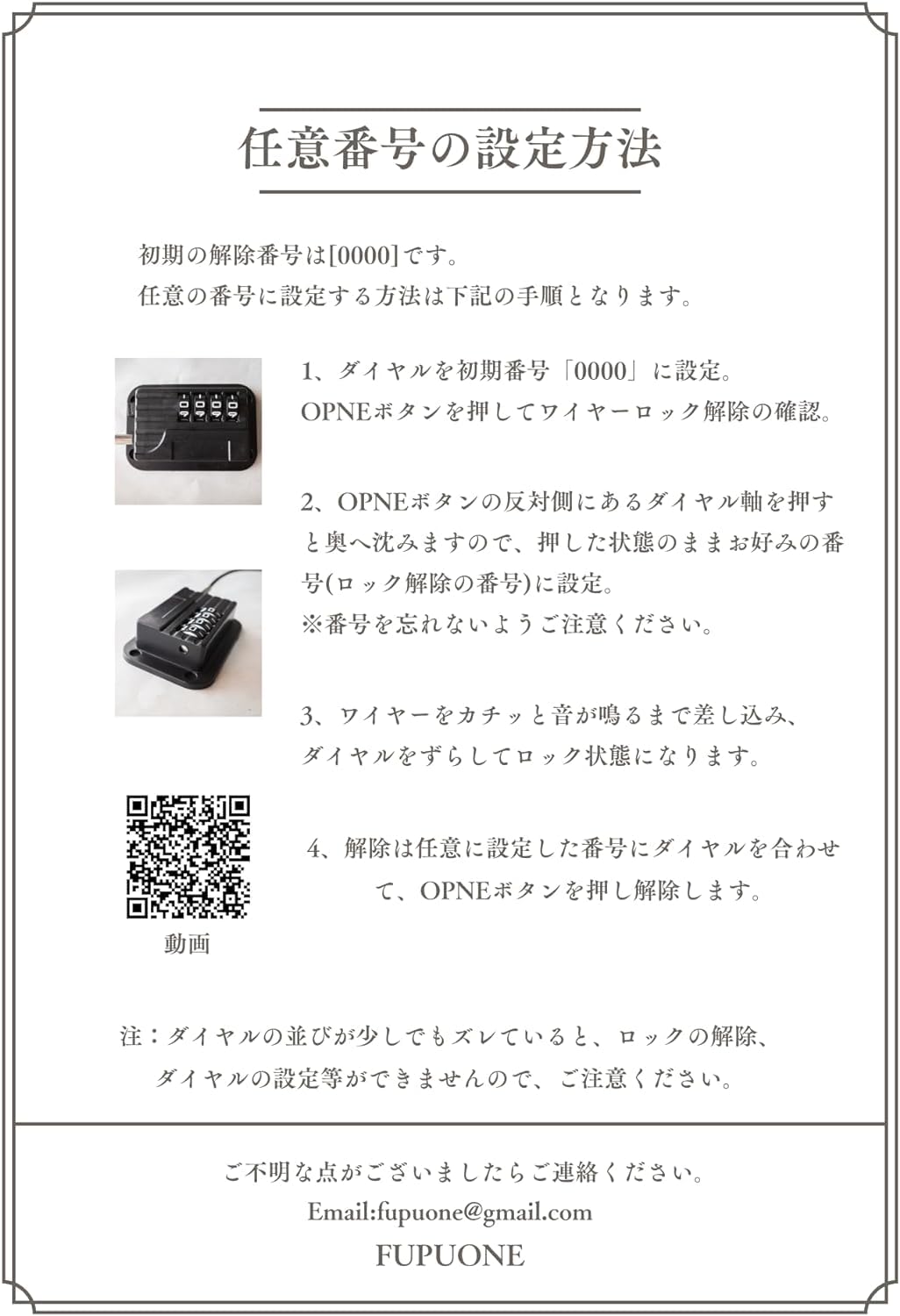 任意番号の設定方法

初期の解除番号は[0000]です。
任意の番号に設定する方法は下記の手順となります。

1、ダイヤルを初期番号「0000」に設定。
OPNEボタンを押してワイヤーロック解除の確認。

2、OPNEボタンの反対側にあるダイヤル軸を押すと奥へ沈みますので、押した状態のままお好みの番号(ロック解除の番号)に設定。
※番号を忘れないようご注意ください。

3、ワイヤーをカチッと音が鳴るまで差し込み、ダイヤルをずらしてロック状態になります。

4、解除は任意に設定した番号にダイヤルを合わせて、OPNEボタンを押し解除します。

動画

注：ダイヤルの並びが少しでもズレていると、ロックの解除、ダイヤルの設定等ができませんので、ご注意ください。

ご不明な点がございましたらご連絡ください。
Email:fupuone@gmail.com
FUPUONE